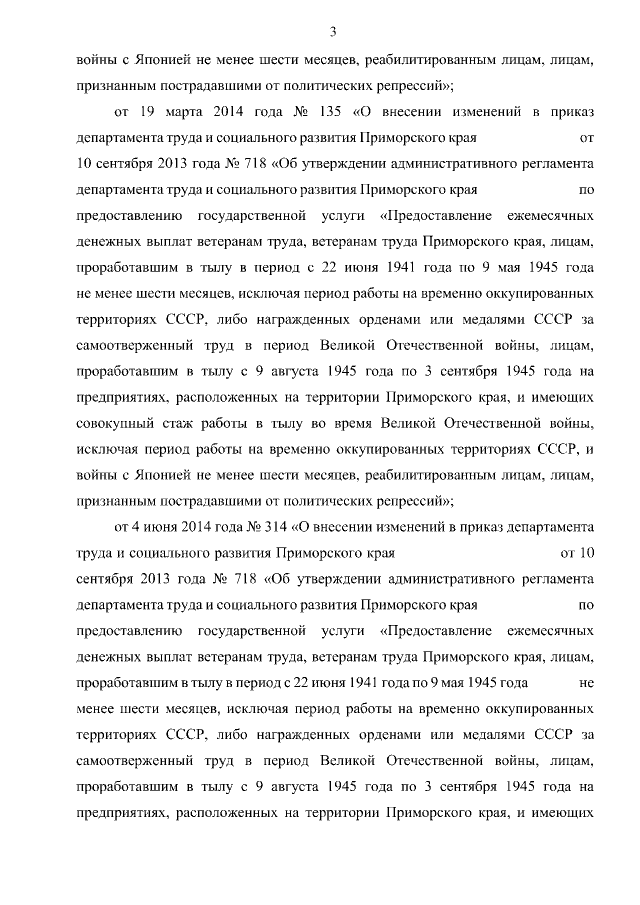 3

войны с Японией не менее шести месяцев, реабилитированным лицам, лицам, признанным пострадавшими от политических репрессий»;

от 19 марта 2014 года № 135 «О внесении изменений в приказ департамента труда и социального развития Приморского края от 10 сентября 2013 года № 718 «Об утверждении административного регламента департамента труда и социального развития Приморского края по предоставлению государственной услуги «Предоставление ежемесячных денежных выплат ветеранам труда, ветеранам труда Приморского края, лицам, проработавшим в тылу в период с 22 июня 1941 года по 9 мая 1945 года не менее шести месяцев, исключая период работы на временно оккупированных территориях СССР, либо награжденных орденами или медалями СССР за самоотверженный труд в период Великой Отечественной войны, лицам, проработавшим в тылу с 9 августа 1945 года по 3 сентября 1945 года на предприятиях, расположенных на территории Приморского края, и имеющих совокупный стаж работы в тылу во время Великой Отечественной войны, исключая период работы на временно оккупированных территориях СССР, и войны с Японией не менее шести месяцев, реабилитированным лицам, лицам, признанным пострадавшими от политических репрессий»;

от 4 июня 2014 года № 314 «О внесении изменений в приказ департамента труда и социального развития Приморского края от 10 сентября 2013 года № 718 «Об утверждении административного регламента департамента труда и социального развития Приморского края по предоставлению государственной услуги «Предоставление ежемесячных денежных выплат ветеранам труда, ветеранам труда Приморского края, лицам, проработавшим в тылу в период с 22 июня 1941 года по 9 мая 1945 года не менее шести месяцев, исключая период работы на временно оккупированных территориях СССР, либо награжденных орденами или медалями СССР за самоотверженный труд в период Великой Отечественной войны, лицам, проработавшим в тылу с 9 августа 1945 года по 3 сентября 1945 года на предприятиях, расположенных на территории Приморского края, и имеющих